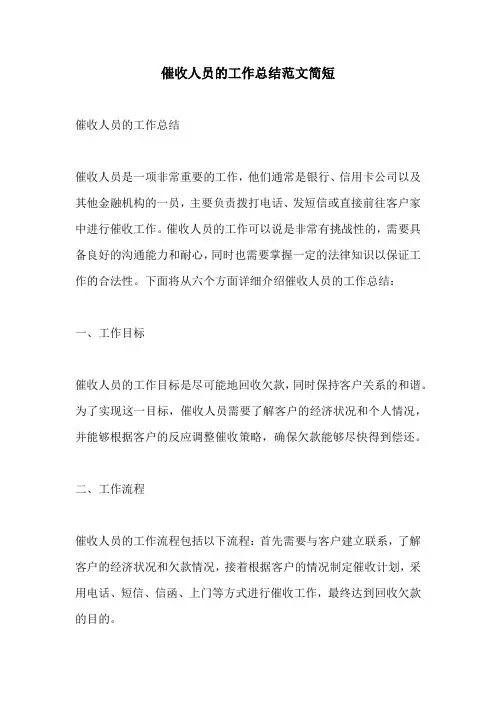 催收人员的工作总结范文简短

催收人员的工作总结

催收人员是一项非常重要的工作，他们通常是银行、信用卡公司以及其他金融机构的一员，主要负责拨打电话、发短信或直接前往客户家中进行催收工作。催收人员的工作可以说是非常有挑战性的，需要具备良好的沟通能力和耐心，同时也需要掌握一定的法律知识以保证工作的合法性。下面将从六个方面详细介绍催收人员的工作总结：

一、工作目标

催收人员的工作目标是尽可能地回收欠款，同时保持客户关系的和谐。为了实现这一目标，催收人员需要了解客户的经济状况和个人情况，并能够根据客户的反应调整催收策略，确保欠款能够尽快得到偿还。

二、工作流程

催收人员的工作流程包括以下流程：首先需要与客户建立联系，了解客户的经济状况和欠款情况，接着根据客户的情况制定催收计划，采用电话、短信、信函、上门等方式进行催收工作，最终达到回收欠款的目的。